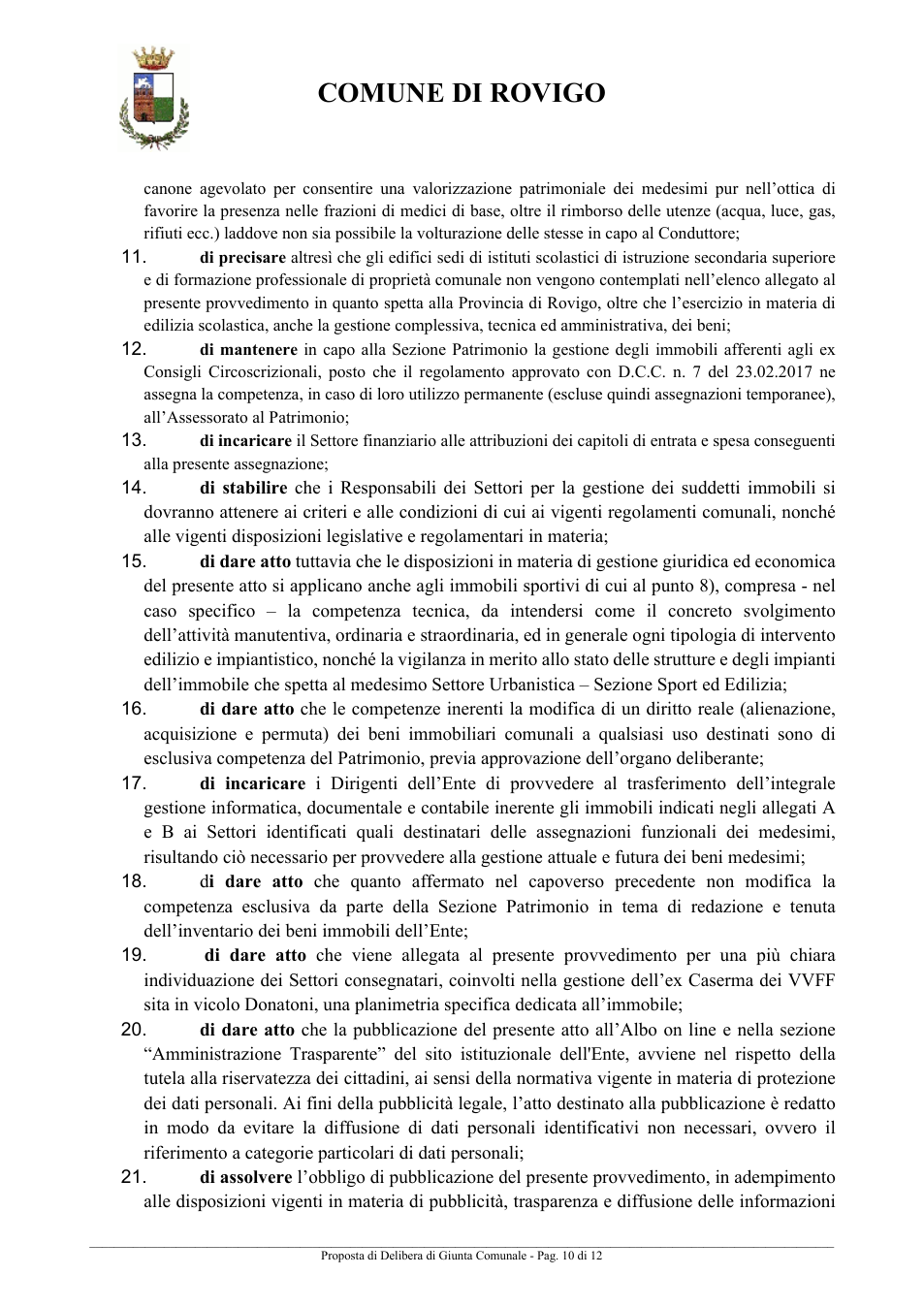 COMUNE DI ROVIGO

canone agevolato per consentire una valorizzazione patrimoniale dei medesimi pur nell'ottica di favorire la presenza nelle frazioni di medici di base, oltre il rimborso delle utenze (acqua, luce, gas, rifiuti ecc.) laddove non sia possibile la volturazione delle stesse in capo al Conduttore;

11. di precisare altresì che gli edifici sedi di istituti scolastici di istruzione secondaria superiore e di formazione professionale di proprietà comunale non vengono contemplati nell'elenco allegato al presente provvedimento in quanto spetta alla Provincia di Rovigo, oltre che l'esercizio in materia di edilizia scolastica, anche la gestione complessiva, tecnica ed amministrativa, dei beni;

12. di mantenere in capo alla Sezione Patrimonio la gestione degli immobili afferenti agli ex Consigli Circoscrizionali, posto che il regolamento approvato con D.C.C. n. 7 del 23.02.2017 ne assegna la competenza, in caso di loro utilizzo permanente (escluse quindi assegnazioni temporanee), all'Assessorato al Patrimonio;

13. di incaricare il Settore finanziario alle attribuzioni dei capitoli di entrata e spesa conseguenti alla presente assegnazione;

14. di stabilire che i Responsabili dei Settori per la gestione dei suddetti immobili si dovranno attenere ai criteri e alle condizioni di cui ai vigenti regolamenti comunali, nonché alle vigenti disposizioni legislative e regolamentari in materia;

15. di dare atto tuttavia che le disposizioni in materia di gestione giuridica ed economica del presente atto si applicano anche agli immobili sportivi di cui al punto 8), compresa - nel caso specifico – la competenza tecnica, da intendersi come il concreto svolgimento dell'attività manutentiva, ordinaria e straordinaria, ed in generale ogni tipologia di intervento edilizio e impiantistico, nonché la vigilanza in merito allo stato delle strutture e degli impianti dell'immobile che spetta al medesimo Settore Urbanistica – Sezione Sport ed Edilizia;

16. di dare atto che le competenze inerenti la modifica di un diritto reale (alienazione, acquisizione e permuta) dei beni immobiliari comunali a qualsiasi uso destinati sono di esclusiva competenza del Patrimonio, previa approvazione dell'organo deliberante;

17. di incaricare i Dirigenti dell'Ente di provvedere al trasferimento dell'integrale gestione informatica, documentale e contabile inerente gli immobili indicati negli allegati A e B ai Settori identificati quali destinatari delle assegnazioni funzionali dei medesimi, risultando ciò necessario per provvedere alla gestione attuale e futura dei beni medesimi;

18. di dare atto che quanto affermato nel capoverso precedente non modifica la competenza esclusiva da parte della Sezione Patrimonio in tema di redazione e tenuta dell'inventario dei beni immobili dell'Ente;

19. di dare atto che viene allegata al presente provvedimento per una più chiara individuazione dei Settori consegnatari, coinvolti nella gestione dell'ex Caserma dei VVFF sita in vicolo Donatoni, una planimetria specifica dedicata all'immobile;

20. di dare atto che la pubblicazione del presente atto all'Albo on line e nella sezione "Amministrazione Trasparente" del sito istituzionale dell'Ente, avviene nel rispetto della tutela alla riservatezza dei cittadini, ai sensi della normativa vigente in materia di protezione dei dati personali. Ai fini della pubblicità legale, l'atto destinato alla pubblicazione è redatto in modo da evitare la diffusione di dati personali identificativi non necessari, ovvero il riferimento a categorie particolari di dati personali;

21. di assolvere l'obbligo di pubblicazione del presente provvedimento, in adempimento alle disposizioni vigenti in materia di pubblicità, trasparenza e diffusione delle informazioni

Proposta di Delibera di Giunta Comunale - Pag. 10 di 12